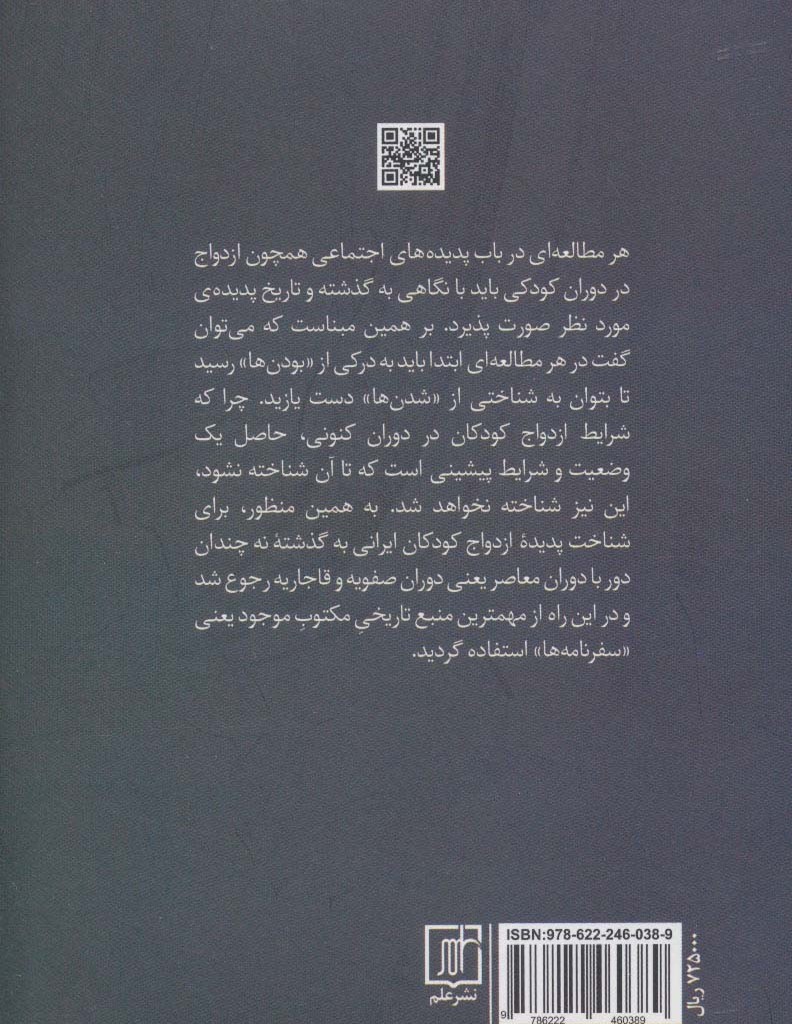 هر مطالعه‌ای در باب پدیده‌های اجتماعی همچون ازدواج در دوران کودکی باید با نگاهی به گذشته و تاریخ پدیده‌ی مورد نظر صورت پذیرد. بر همین مبناست که می‌توان گفت در هر مطالعه‌ای ابتدا باید به درکی از «بودن‌ها» رسید تا بتوان به شناختی از «شدن‌ها» دست یازید. چرا که شرایط ازدواج کودکان در دوران کنونی، حاصل یک وضعیت و شرایط پیشینی است که تا آن شناخته نشود، این نیز شناخته نخواهد شد. به همین منظور، برای شناخت پدیدهٔ ازدواج کودکان ایرانی به گذشتهٔ نه چندان دور با دوران معاصر یعنی دوران صفویه و قاجاریه رجوع شد و در این راه از مهمترین منبع تاریخیِ مکتوبِ موجود یعنی «سفرنامه‌ها» استفاده گردید.

نشر علم

ISBN:978-622-246-038-9

9 786222 460389

۷۲۵۰۰۰ ریال